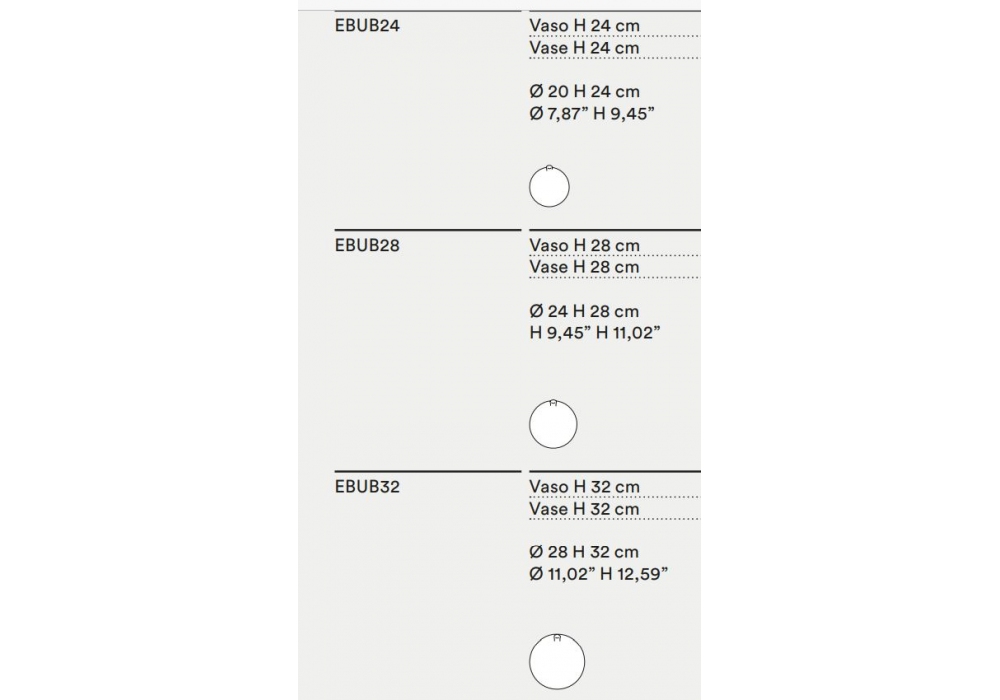 EBUB24

Vaso H 24 cm
Vase H 24 cm

Ø 20 H 24 cm
Ø 7,87" H 9,45"

EBUB28

Vaso H 28 cm
Vase H 28 cm

Ø 24 H 28 cm
H 9,45" H 11,02"

EBUB32

Vaso H 32 cm
Vase H 32 cm

Ø 28 H 32 cm
Ø 11,02" H 12,59"